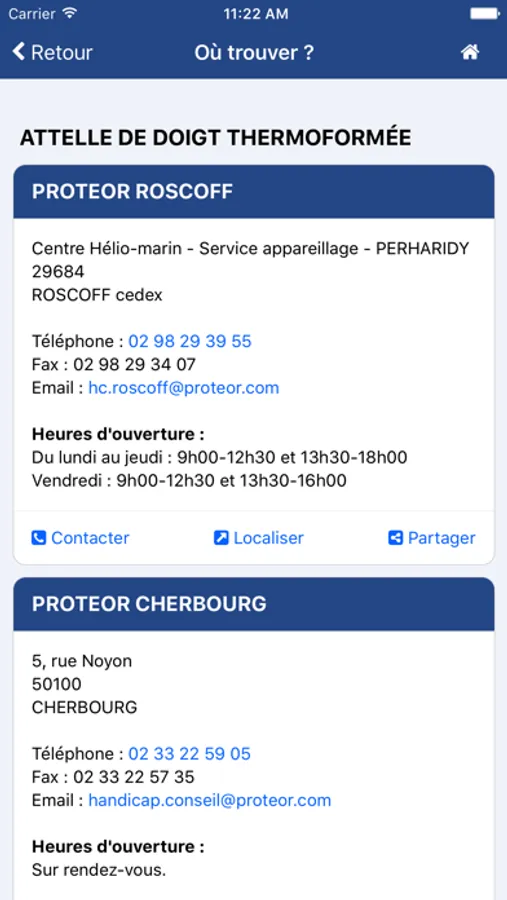 Carrier 11:22 AM

Retour Où trouver ?

ATTELLE DE DOIGT THERMOFORMÉE

PROTEOR ROSCOFF

Centre Hélio-marin - Service appareillage - PERHARIDY
29684
ROSCOFF cedex

Téléphone : 02 98 29 39 55
Fax : 02 98 29 34 07
Email : hc.roscoff@proteor.com

Heures d'ouverture :
Du lundi au jeudi : 9h00-12h30 et 13h30-18h00
Vendredi : 9h00-12h30 et 13h30-16h00

Contacter Localiser Partager

PROTEOR CHERBOURG

5, rue Noyon
50100
CHERBOURG

Téléphone : 02 33 22 59 05
Fax : 02 33 22 57 35
Email : handicap.conseil@proteor.com

Heures d'ouverture :
Sur rendez-vous.